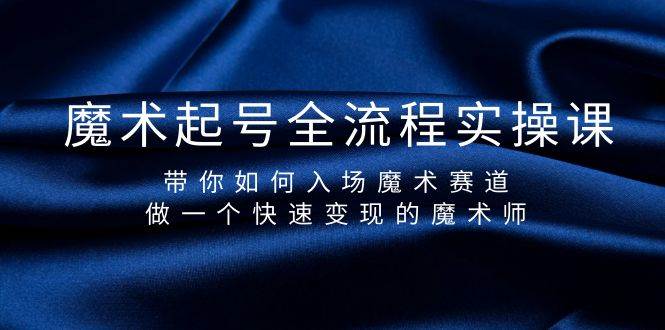 魔术起号全流程实操课

带你如何入场魔术赛道
做一个快速变现的魔术师